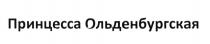 Принцесса Ольденбургская